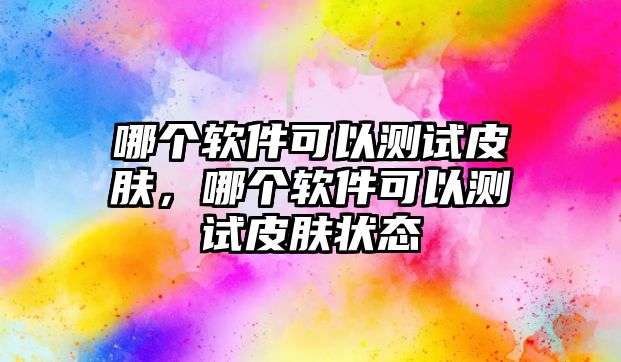 哪个软件可以测试皮肤，哪个软件可以测试皮肤状态